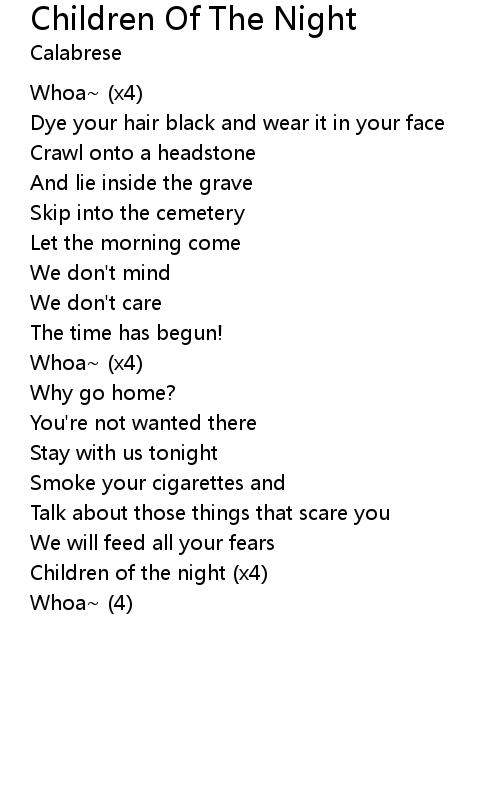 Children Of The Night
Calabrese

Whoa~ (x4)
Dye your hair black and wear it in your face
Crawl onto a headstone
And lie inside the grave
Skip into the cemetery
Let the morning come
We don't mind
We don't care
The time has begun!
Whoa~ (x4)
Why go home?
You're not wanted there
Stay with us tonight
Smoke your cigarettes and
Talk about those things that scare you
We will feed all your fears
Children of the night (x4)
Whoa~ (4)